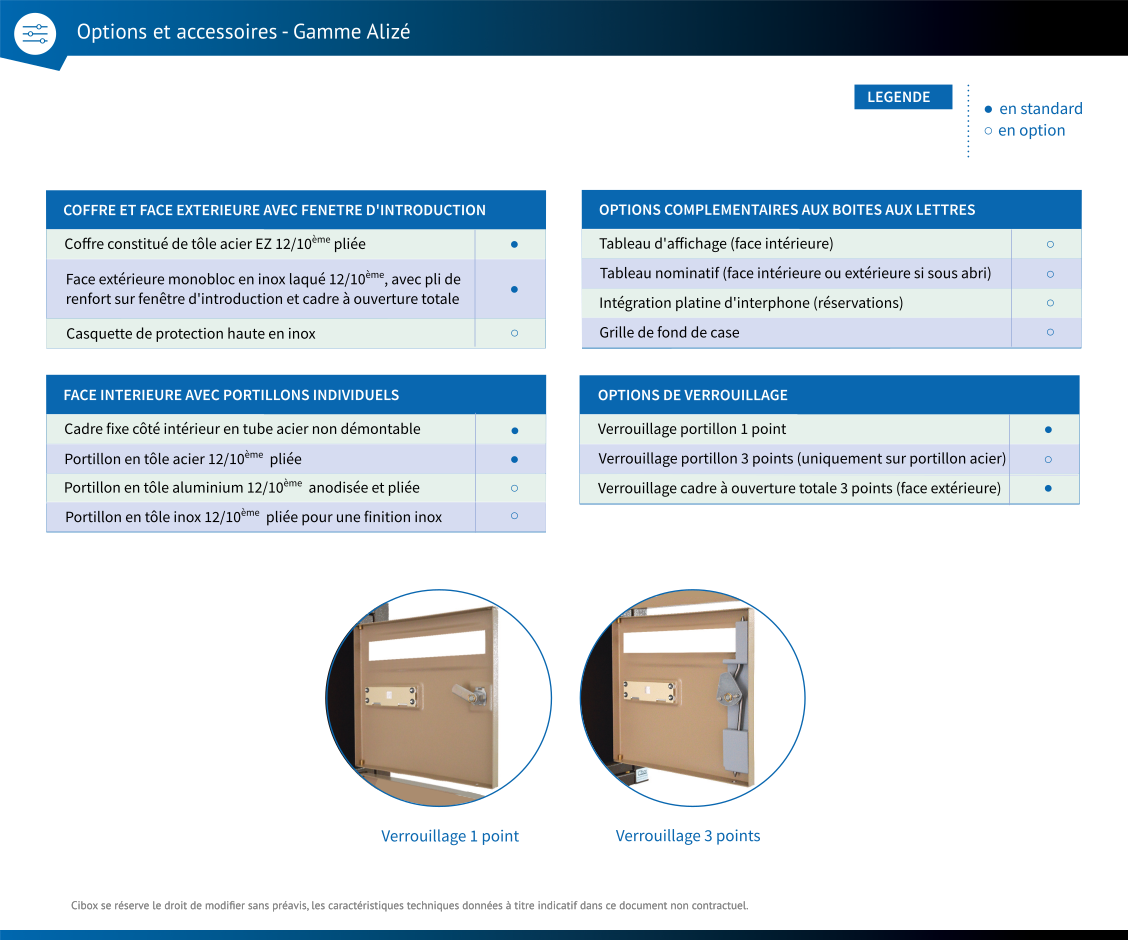 Options et accessoires - Gamme Alizé

LEGENDE

● en standard
○ en option

| COFFRE ET FACE EXTERIEURE AVEC FENETRE D'INTRODUCTION | |
|---|---|
| Coffre constitué de tôle acier EZ 12/10$^{ème}$ pliée | ● |
| Face extérieure monobloc en inox laqué 12/10$^{ème}$, avec pli de renfort sur fenêtre d'introduction et cadre à ouverture totale | ● |
| Casquette de protection haute en inox | ○ |

| FACE INTERIEURE AVEC PORTILLONS INDIVIDUELS | |
|---|---|
| Cadre fixe côté intérieur en tube acier non démontable | ● |
| Portillon en tôle acier 12/10$^{ème}$ pliée | ● |
| Portillon en tôle aluminium 12/10$^{ème}$ anodisée et pliée | ○ |
| Portillon en tôle inox 12/10$^{ème}$ pliée pour une finition inox | ○ |

| OPTIONS COMPLEMENTAIRES AUX BOITES AUX LETTRES | |
|---|---|
| Tableau d'affichage (face intérieure) | ○ |
| Tableau nominatif (face intérieure ou extérieure si sous abri) | ○ |
| Intégration platine d'interphone (réservations) | ○ |
| Grille de fond de case | ○ |

| OPTIONS DE VERROUILLAGE | |
|---|---|
| Verrouillage portillon 1 point | ● |
| Verrouillage portillon 3 points (uniquement sur portillon acier) | ○ |
| Verrouillage cadre à ouverture totale 3 points (face extérieure) | ● |

Verrouillage 1 point

Verrouillage 3 points

Cibox se réserve le droit de modifier sans préavis, les caractéristiques techniques données à titre indicatif dans ce document non contractuel.